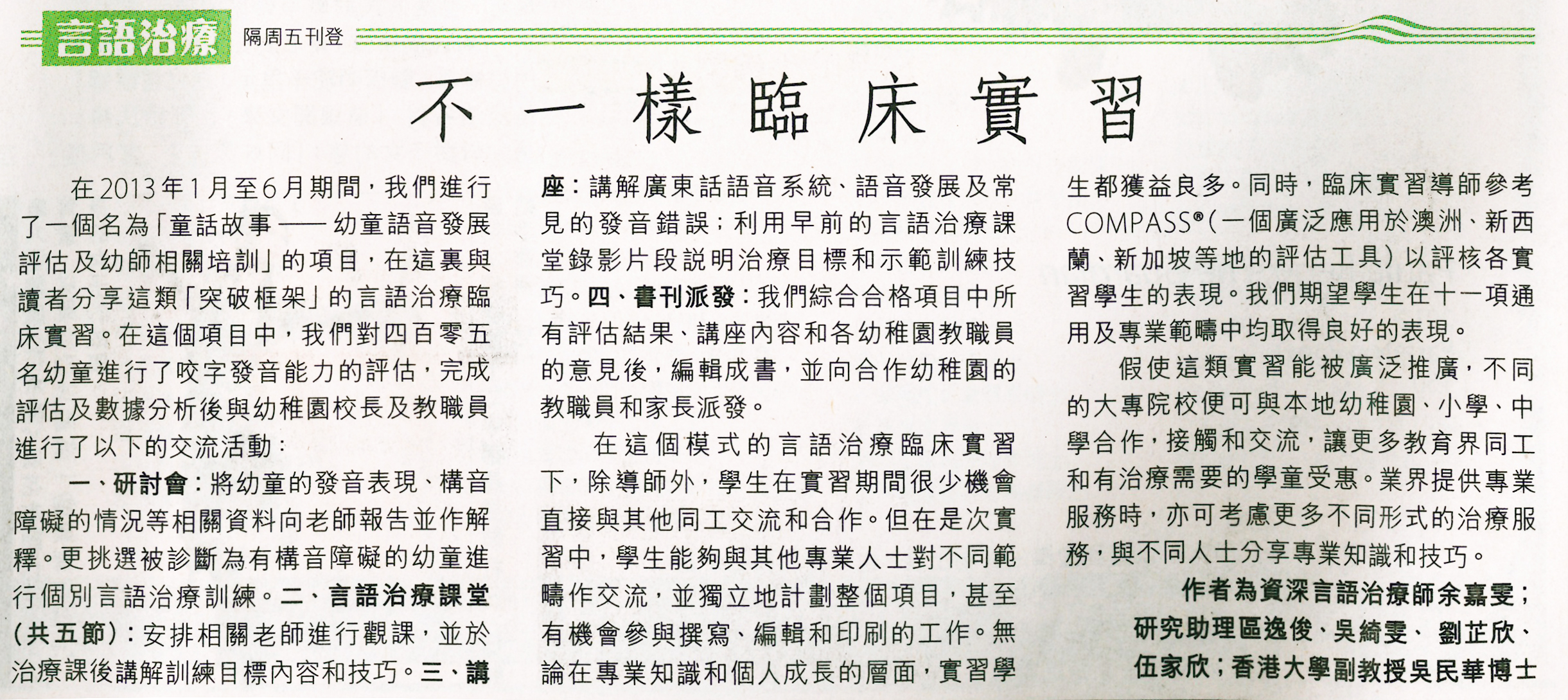 言語治療 隔周五刊登

不一樣臨床實習

在2013年1月至6月期間，我們進行了一個名為「童話故事——幼童語音發展評估及幼師相關培訓」的項目，在這裏與讀者分享這類「突破框架」的言語治療臨床實習。在這個項目中，我們對四百零五名幼童進行了咬字發音能力的評估，完成評估及數據分析後與幼稚園校長及教職員進行了以下的交流活動：

一、研討會：將幼童的發音表現、構音障礙的情況等相關資料向老師報告並作解釋。更挑選被診斷為有構音障礙的幼童進行個別言語治療訓練。二、言語治療課堂（共五節）：安排相關老師進行觀課，並於治療課後講解訓練目標內容和技巧。三、講座：講解廣東話語音系統、語音發展及常見的發音錯誤；利用早前的言語治療課堂錄影片段説明治療目標和示範訓練技巧。四、書刊派發：我們綜合合格項目中所有評估結果、講座內容和各幼稚園教職員的意見後，編輯成書，並向合作幼稚園的教職員和家長派發。

在這個模式的言語治療臨床實習下，除導師外，學生在實習期間很少機會直接與其他同工交流和合作。但在是次實習中，學生能夠與其他專業人士對不同範疇作交流，並獨立地計劃整個項目，甚至有機會參與撰寫、編輯和印刷的工作。無論在專業知識和個人成長的層面，實習學生都獲益良多。同時，臨床實習導師參考COMPASS®（一個廣泛應用於澳洲、新西蘭、新加坡等地的評估工具）以評核各實習學生的表現。我們期望學生在十一項通用及專業範疇中均取得良好的表現。

假使這類實習能被廣泛推廣，不同的大專院校便可與本地幼稚園、小學、中學合作，接觸和交流，讓更多教育界同工和有治療需要的學童受惠。業界提供專業服務時，亦可考慮更多不同形式的治療服務，與不同人士分享專業知識和技巧。

作者為資深言語治療師余嘉雯；研究助理區逸俊、吳綺雯、劉芷欣、伍家欣；香港大學副教授吳民華博士